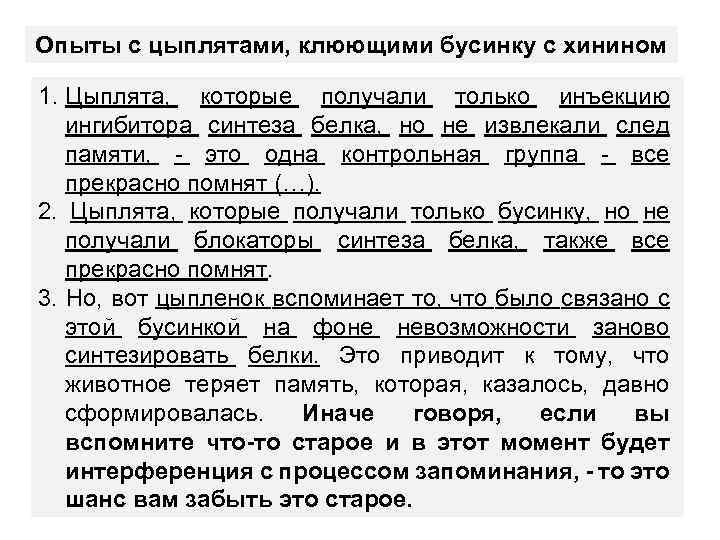 Опыты с цыплятами, клюющими бусинку с хинином

1. Цыплята, которые получали только инъекцию ингибитора синтеза белка, но не извлекали след памяти, - это одна контрольная группа - все прекрасно помнят (…).
2. Цыплята, которые получали только бусинку, но не получали блокаторы синтеза белка, также все прекрасно помнят.
3. Но, вот цыпленок вспоминает то, что было связано с этой бусинкой на фоне невозможности заново синтезировать белки. Это приводит к тому, что животное теряет память, которая, казалось, давно сформировалась. Иначе говоря, если вы вспомните что-то старое и в этот момент будет интерференция с процессом запоминания, - то это шанс вам забыть это старое.